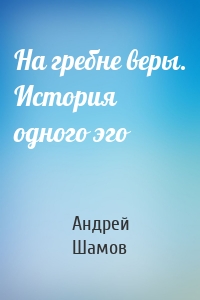 На гребне веры. История одного эго

Андрей Шамов